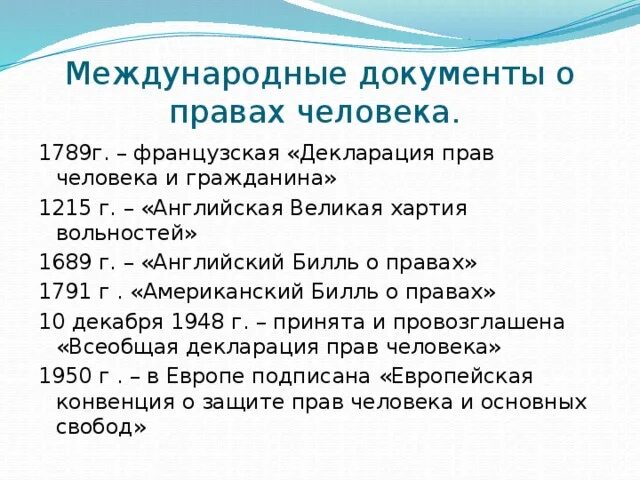 Международные документы о правах человека.

1789г. – французская «Декларация прав человека и гражданина»

1215 г. – «Английская Великая хартия вольностей»

1689 г. – «Английский Билль о правах»

1791 г . «Американский Билль о правах»

10 декабря 1948 г. – принята и провозглашена «Всеобщая декларация прав человека»

1950 г . – в Европе подписана «Европейская конвенция о защите прав человека и основных свобод»